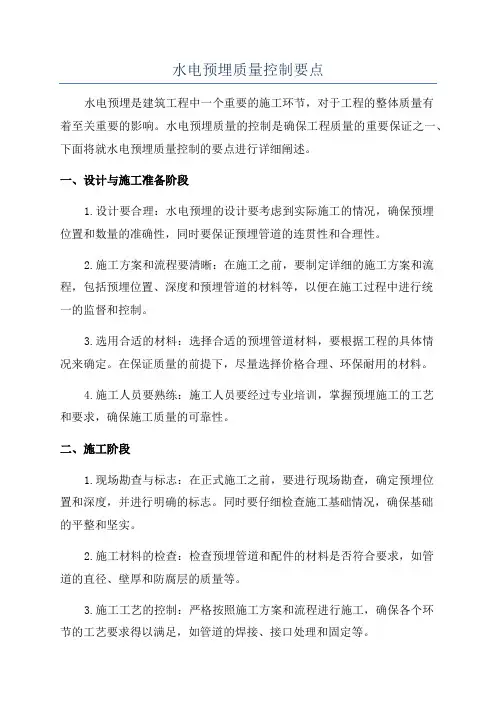 水电预埋质量控制要点

水电预埋是建筑工程中一个重要的施工环节，对于工程的整体质量有着至关重要的影响。水电预埋质量的控制是确保工程质量的重要保证之一、下面将就水电预埋质量控制的要点进行详细阐述。

一、设计与施工准备阶段

1.设计要合理：水电预埋的设计要考虑到实际施工的情况，确保预埋位置和数量的准确性，同时要保证预埋管道的连贯性和合理性。

2.施工方案和流程要清晰：在施工之前，要制定详细的施工方案和流程，包括预埋位置、深度和预埋管道的材料等，以便在施工过程中进行统一的监督和控制。

3.选用合适的材料：选择合适的预埋管道材料，要根据工程的具体情况来确定。在保证质量的前提下，尽量选择价格合理、环保耐用的材料。

4.施工人员要熟练：施工人员要经过专业培训，掌握预埋施工的工艺和要求，确保施工质量的可靠性。

二、施工阶段

1.现场勘查与标志：在正式施工之前，要进行现场勘查，确定预埋位置和深度，并进行明确的标志。同时要仔细检查施工基础情况，确保基础的平整和坚实。

2.施工材料的检查：检查预埋管道和配件的材料是否符合要求，如管道的直径、壁厚和防腐层的质量等。

3.施工工艺的控制：严格按照施工方案和流程进行施工，确保各个环节的工艺要求得以满足，如管道的焊接、接口处理和固定等。